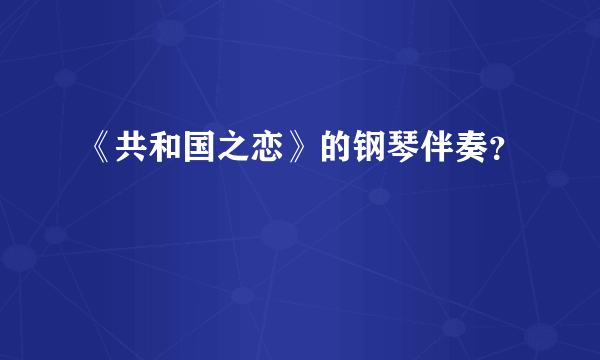 《共和国之恋》的钢琴伴奏?